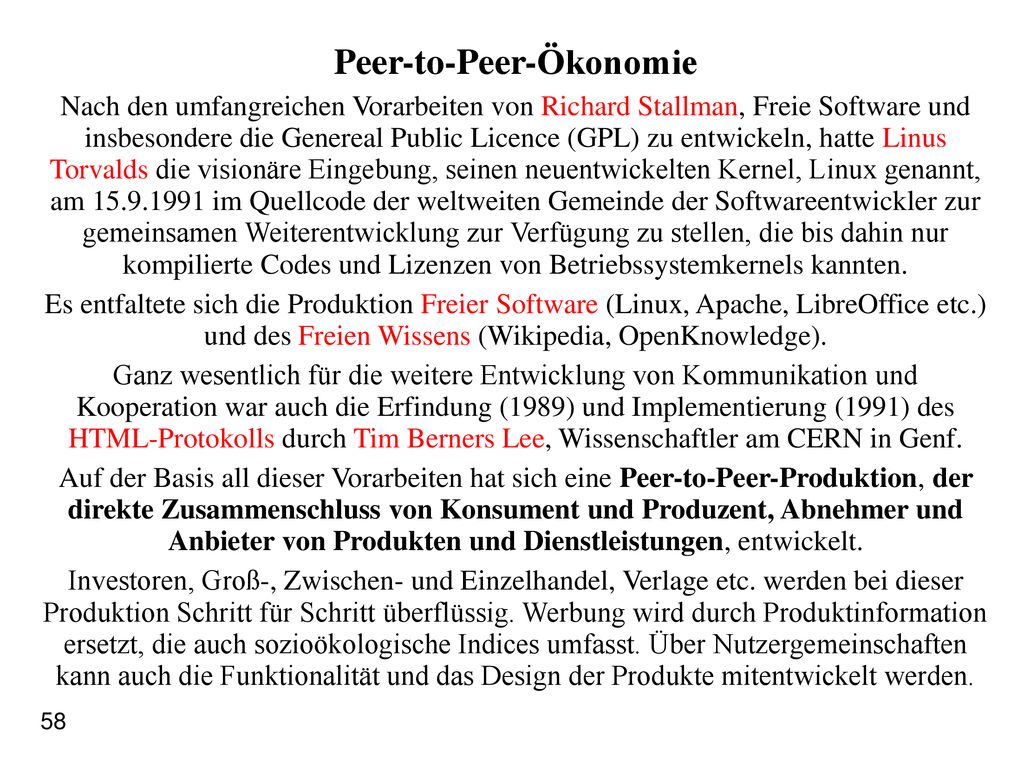 Peer-to-Peer-Ökonomie

Nach den umfangreichen Vorarbeiten von Richard Stallman, Freie Software und insbesondere die Genereal Public Licence (GPL) zu entwickeln, hatte Linus Torvalds die visionäre Eingebung, seinen neuentwickelten Kernel, Linux genannt, am 15.9.1991 im Quellcode der weltweiten Gemeinde der Softwareentwickler zur gemeinsamen Weiterentwicklung zur Verfügung zu stellen, die bis dahin nur kompilierte Codes und Lizenzen von Betriebssystemkernels kannten.

Es entfaltete sich die Produktion Freier Software (Linux, Apache, LibreOffice etc.) und des Freien Wissens (Wikipedia, OpenKnowledge).

Ganz wesentlich für die weitere Entwicklung von Kommunikation und Kooperation war auch die Erfindung (1989) und Implementierung (1991) des HTML-Protokolls durch Tim Berners Lee, Wissenschaftler am CERN in Genf.

Auf der Basis all dieser Vorarbeiten hat sich eine Peer-to-Peer-Produktion, der direkte Zusammenschluss von Konsument und Produzent, Abnehmer und Anbieter von Produkten und Dienstleistungen, entwickelt.

Investoren, Groß-, Zwischen- und Einzelhandel, Verlage etc. werden bei dieser Produktion Schritt für Schritt überflüssig. Werbung wird durch Produktinformation ersetzt, die auch sozioökologische Indices umfasst. Über Nutzergemeinschaften kann auch die Funktionalität und das Design der Produkte mitentwickelt werden.

58